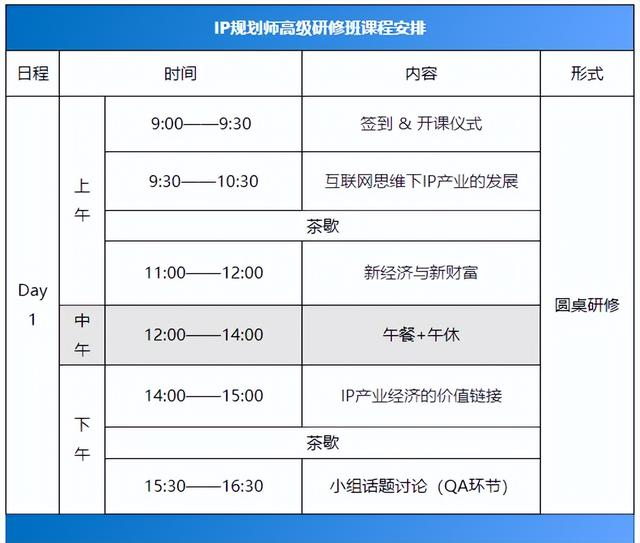 IP规划师高级研修班课程安排

| 日程 | 时间 | | 内容 | 形式 |
|---|---|---|---|---|
| Day 1 | 上午 | 9:00——9:30 | 签到 & 开课仪式 | 圆桌研修 |
| | | 9:30——10:30 | 互联网思维下IP产业的发展 | |
| | | 茶歇 | | |
| | | 11:00——12:00 | 新经济与新财富 | |
| | 中午 | 12:00——14:00 | 午餐+午休 | |
| | 下午 | 14:00——15:00 | IP产业经济的价值链接 | |
| | | 茶歇 | | |
| | | 15:30——16:30 | 小组话题讨论（QA环节） | |